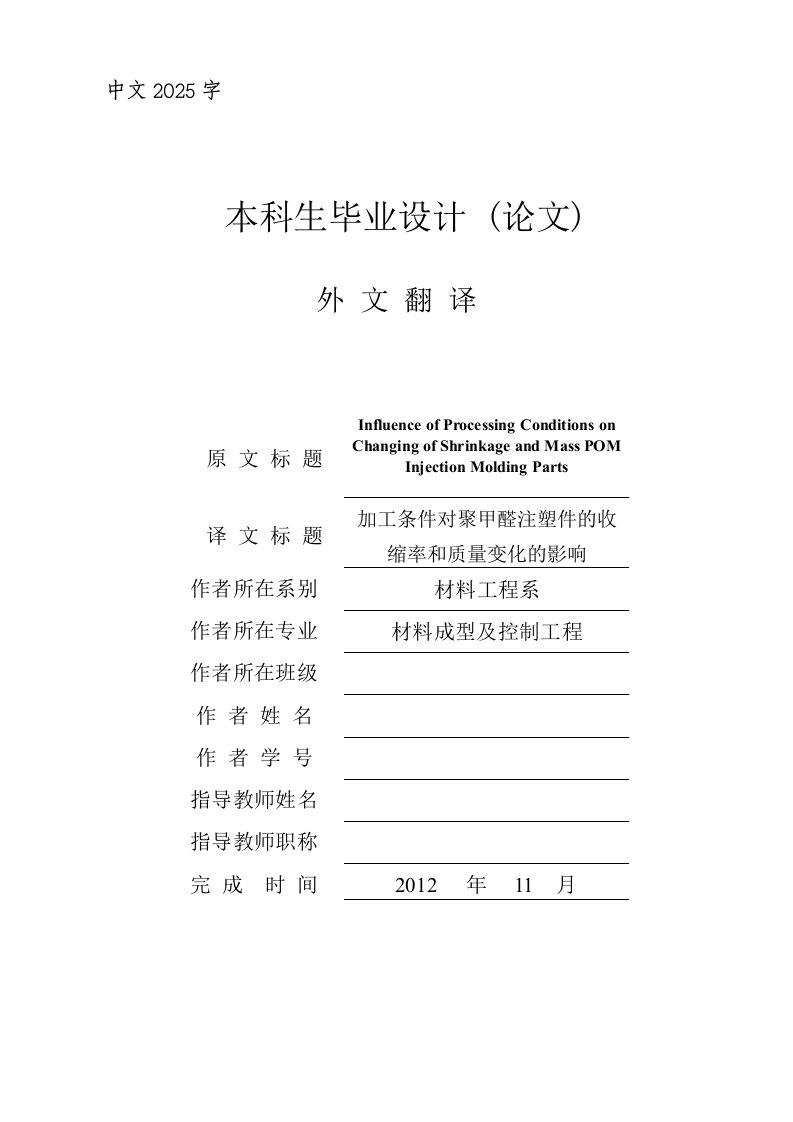 中文 2025 字

本科生毕业设计（论文）

外 文 翻 译

| | |
|---|---|
| 原 文 标 题 | Influence of Processing Conditions on Changing of Shrinkage and Mass POM Injection Molding Parts |
| 译 文 标 题 | 加工条件对聚甲醛注塑件的收缩率和质量变化的影响 |
| 作者所在系别 | 材料工程系 |
| 作者所在专业 | 材料成型及控制工程 |
| 作者所在班级 | |
| 作 者 姓 名 | |
| 作 者 学 号 | |
| 指导教师姓名 | |
| 指导教师职称 | |
| 完 成 时 间 | 2012 年 11 月 |